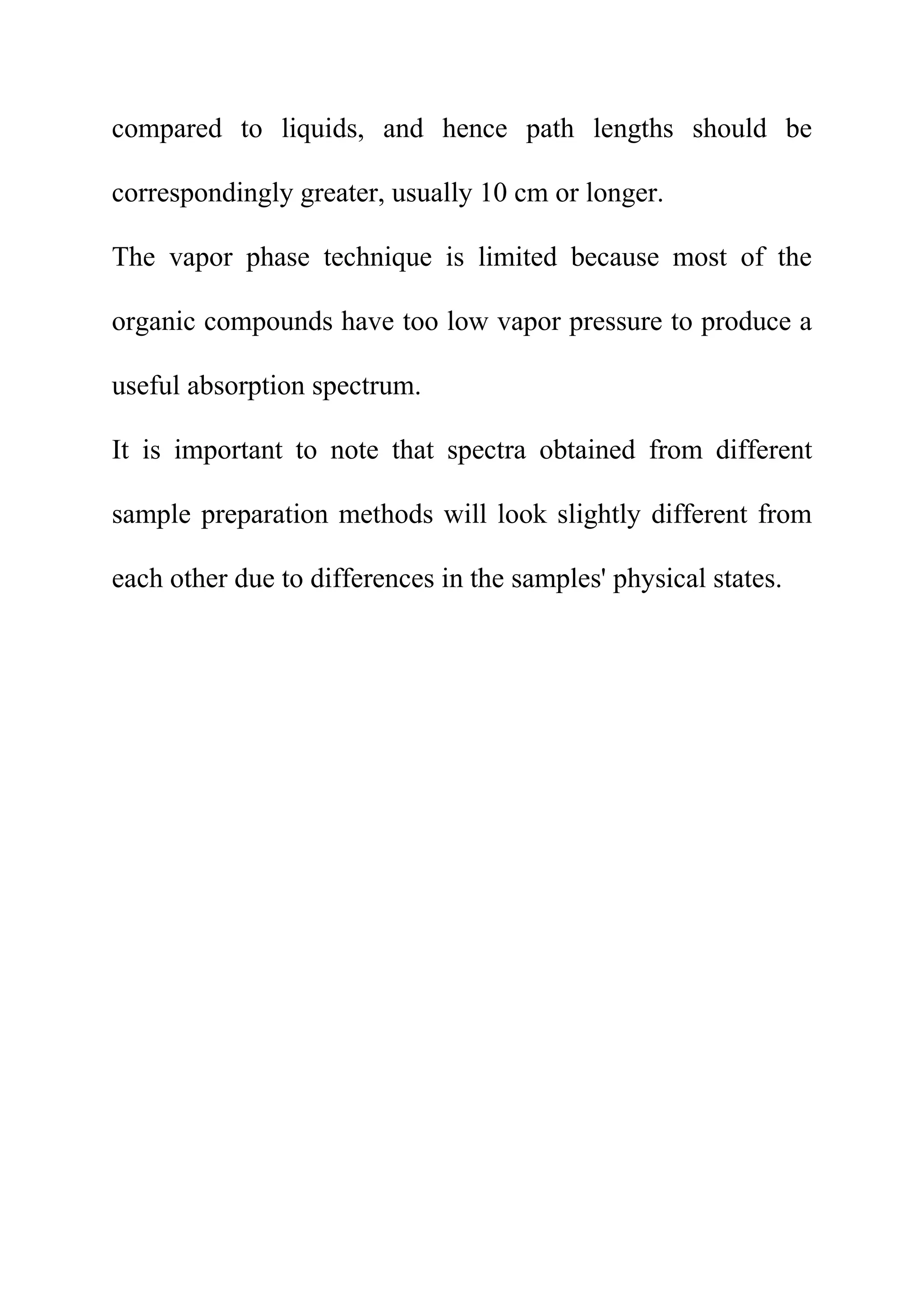 compared to liquids, and hence path lengths should be correspondingly greater, usually 10 cm or longer.

The vapor phase technique is limited because most of the organic compounds have too low vapor pressure to produce a useful absorption spectrum.

It is important to note that spectra obtained from different sample preparation methods will look slightly different from each other due to differences in the samples' physical states.